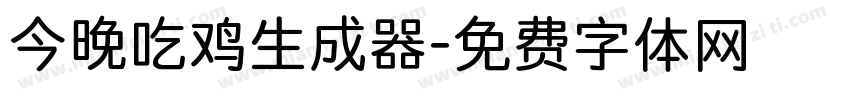 今晚吃鸡生成器-免费字体网